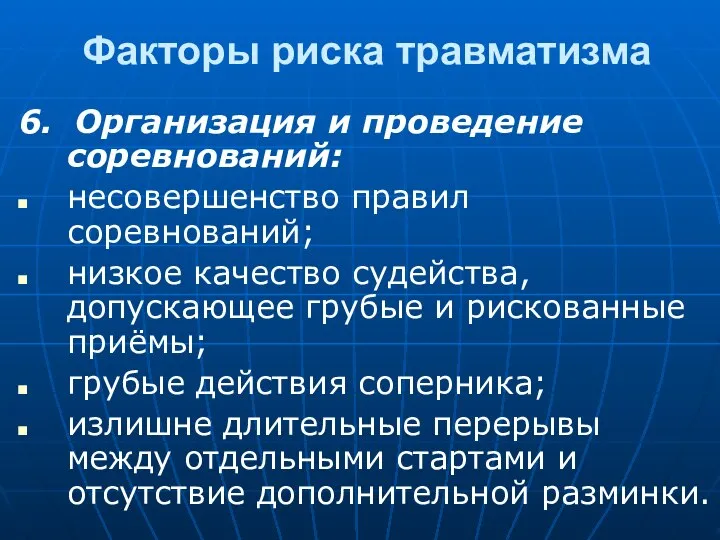 Факторы риска травматизма

6. Организация и проведение соревнований:

▪ несовершенство правил соревнований;

▪ низкое качество судейства, допускающее грубые и рискованные приёмы;

▪ грубые действия соперника;

▪ излишне длительные перерывы между отдельными стартами и отсутствие дополнительной разминки.